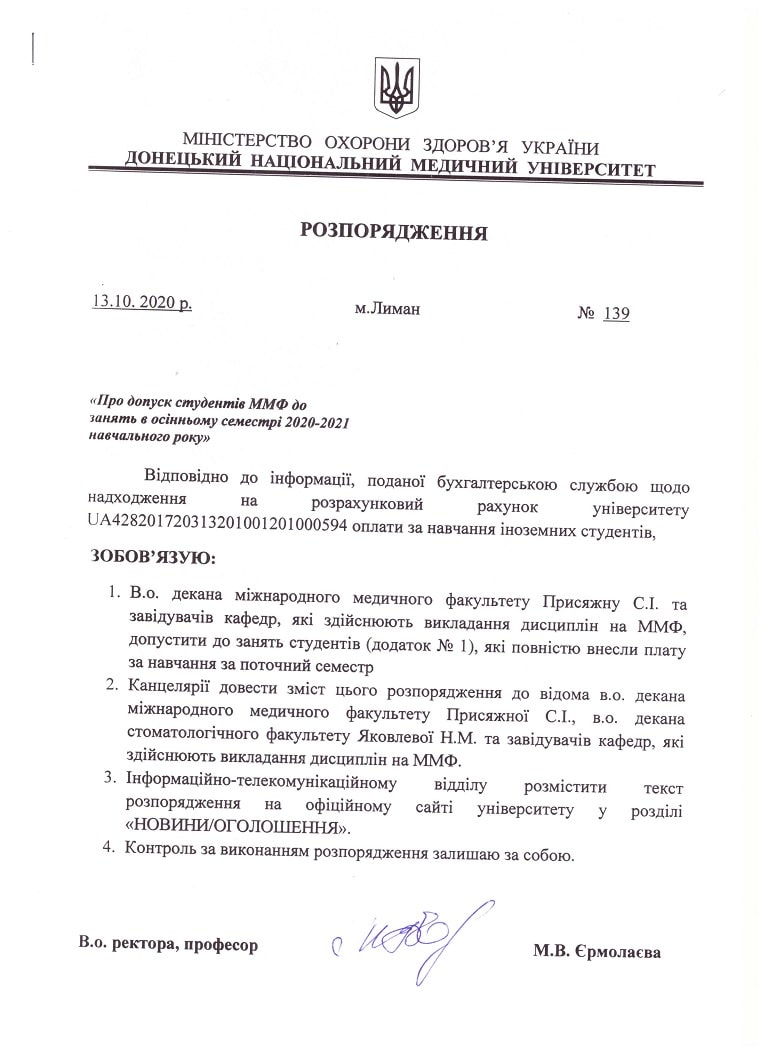 МІНІСТЕРСТВО ОХОРОНИ ЗДОРОВ'Я УКРАЇНИ
ДОНЕЦЬКИЙ НАЦІОНАЛЬНИЙ МЕДИЧНИЙ УНІВЕРСИТЕТ

РОЗПОРЯДЖЕННЯ

13.10. 2020 р.
м.Лиман
№ 139

«Про допуск студентів ММФ до занять в осінньому семестрі 2020-2021 навчального року»

Відповідно до інформації, поданої бухгалтерською службою щодо надходження на розрахунковий рахунок університету UA428201720313201001201000594 оплати за навчання іноземних студентів,

ЗОБОВ'ЯЗУЮ:

1. В.о. декана міжнародного медичного факультету Присяжну С.І. та завідувачів кафедр, які здійснюють викладання дисциплін на ММФ, допустити до занять студентів (додаток № 1), які повністю внесли плату за навчання за поточний семестр
2. Канцелярії довести зміст цього розпорядження до відома в.о. декана міжнародного медичного факультету Присяжної С.І., в.о. декана стоматологічного факультету Яковлевої Н.М. та завідувачів кафедр, які здійснюють викладання дисциплін на ММФ.
3. Інформаційно-телекомунікаційному відділу розмістити текст розпорядження на офіційному сайті університету у розділі «НОВИНИ/ОГОЛОШЕННЯ».
4. Контроль за виконанням розпорядження залишаю за собою.

В.о. ректора, професор
М.В. Єрмолаєва